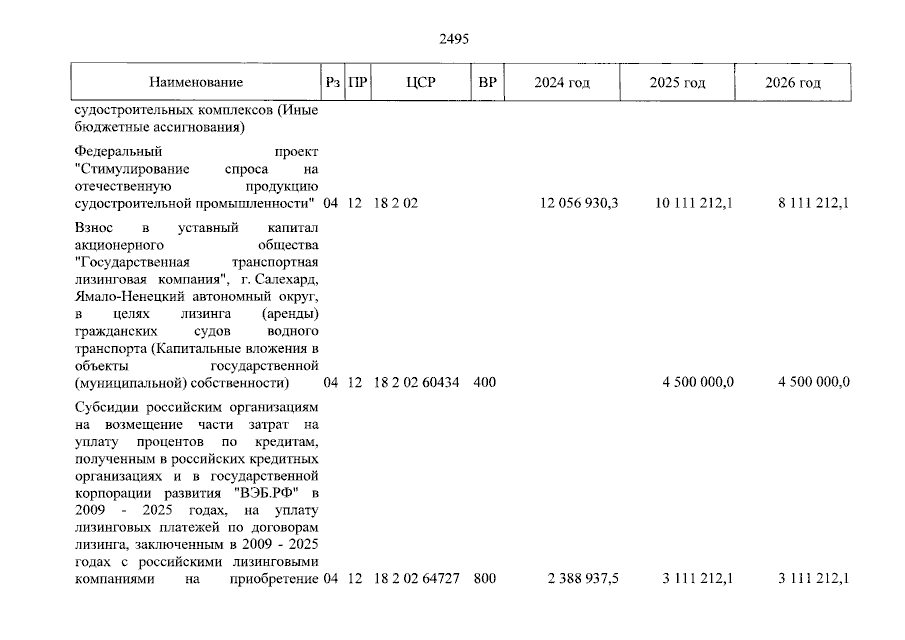 2495

| Наименование | Рз | ПР | ЦСР | ВР | 2024 год | 2025 год | 2026 год |
|---|---|---|---|---|---|---|---|
| судостроительных комплексов (Иные бюджетные ассигнования) | | | | | | | |
| Федеральный проект "Стимулирование спроса на отечественную продукцию судостроительной промышленности" | 04 | 12 | 18 2 02 | | 12 056 930,3 | 10 111 212,1 | 8 111 212,1 |
| Взнос в уставный капитал акционерного общества "Государственная транспортная лизинговая компания", г. Салехард, Ямало-Ненецкий автономный округ, в целях лизинга (аренды) гражданских судов водного транспорта (Капитальные вложения в объекты государственной (муниципальной) собственности) | 04 | 12 | 18 2 02 60434 | 400 | | 4 500 000,0 | 4 500 000,0 |
| Субсидии российским организациям на возмещение части затрат на уплату процентов по кредитам, полученным в российских кредитных организациях и в государственной корпорации развития "ВЭБ.РФ" в 2009 - 2025 годах, на уплату лизинговых платежей по договорам лизинга, заключенным в 2009 - 2025 годах с российскими лизинговыми компаниями на приобретение | 04 | 12 | 18 2 02 64727 | 800 | 2 388 937,5 | 3 111 212,1 | 3 111 212,1 |